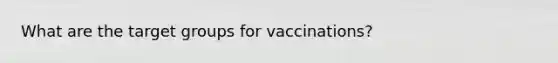 What are the target groups for vaccinations?